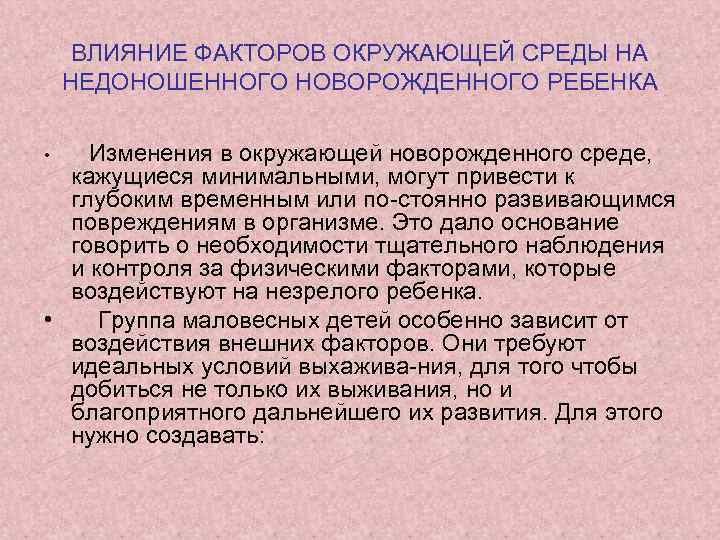 ВЛИЯНИЕ ФАКТОРОВ ОКРУЖАЮЩЕЙ СРЕДЫ НА НЕДОНОШЕННОГО НОВОРОЖДЕННОГО РЕБЕНКА

• Изменения в окружающей новорожденного среде, кажущиеся минимальными, могут привести к глубоким временным или по-стоянно развивающимся повреждениям в организме. Это дало основание говорить о необходимости тщательного наблюдения и контроля за физическими факторами, которые воздействуют на незрелого ребенка.

• Группа маловесных детей особенно зависит от воздействия внешних факторов. Они требуют идеальных условий выхажива-ния, для того чтобы добиться не только их выживания, но и благоприятного дальнейшего их развития. Для этого нужно создавать: